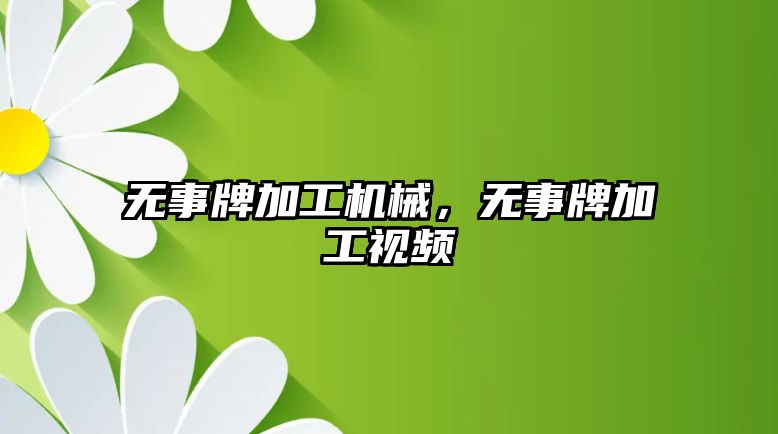 无事牌加工机械，无事牌加工视频